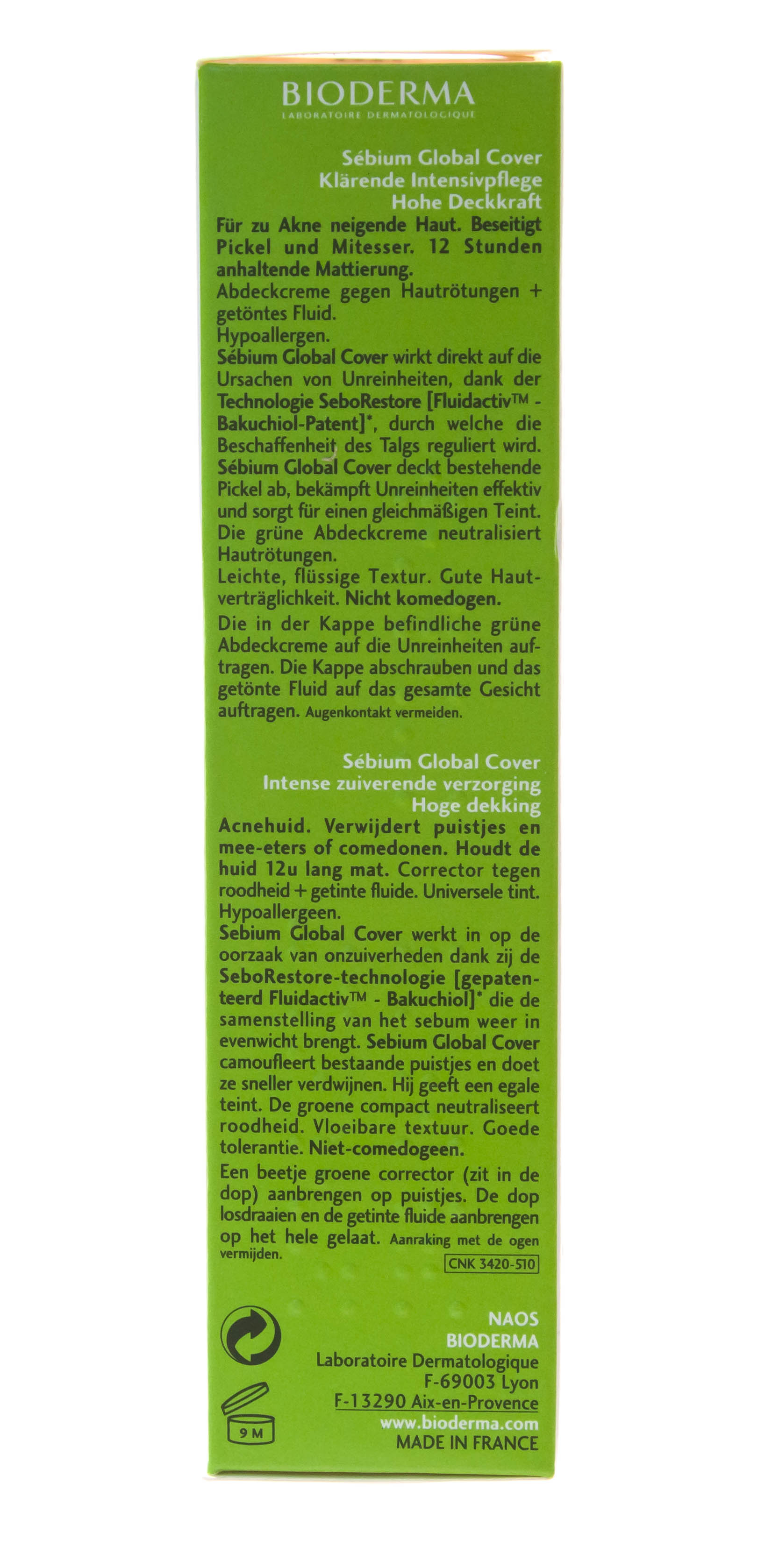 BIODERMA
LABORATOIRE DERMATOLOGIQUE

Sébium Global Cover
Klärende Intensivpflege
Hohe Deckkraft

Für zu Akne neigende Haut. Beseitigt Pickel und Mitesser. 12 Stunden anhaltende Mattierung.
Abdeckcreme gegen Hautrötungen + getöntes Fluid.
Hypoallergen.
Sébium Global Cover wirkt direkt auf die Ursachen von Unreinheiten, dank der Technologie SeboRestore [Fluidactiv™ - Bakuchiol-Patent]*, durch welche die Beschaffenheit des Talgs reguliert wird. Sébium Global Cover deckt bestehende Pickel ab, bekämpft Unreinheiten effektiv und sorgt für einen gleichmäßigen Teint. Die grüne Abdeckcreme neutralisiert Hautrötungen.
Leichte, flüssige Textur. Gute Hautverträglichkeit. Nicht komedogen.
Die in der Kappe befindliche grüne Abdeckcreme auf die Unreinheiten auftragen. Die Kappe abschrauben und das getönte Fluid auf das gesamte Gesicht auftragen. Augenkontakt vermeiden.

Sébium Global Cover
Intense zuiverende verzorging
Hoge dekking

Acnehuid. Verwijdert puistjes en mee-eters of comedonen. Houdt de huid 12u lang mat. Corrector tegen roodheid + getinte fluide. Universele tint. Hypoallergeen.
Sebium Global Cover werkt in op de oorzaak van onzuiverheden dank zij de SeboRestore-technologie [gepatenteerd Fluidactiv™ - Bakuchiol]* die de samenstelling van het sebum weer in evenwicht brengt. Sebium Global Cover camoufleert bestaande puistjes en doet ze sneller verdwijnen. Hij geeft een egale teint. De groene compact neutraliseert roodheid. Vloeibare textuur. Goede tolerantie. Niet-comedogeen.
Een beetje groene corrector (zit in de dop) aanbrengen op puistjes. De dop losdraaien en de getinte fluide aanbrengen op het hele gelaat. Aanraking met de ogen vermijden.
CNK 3420-510

9 M

NAOS
BIODERMA
Laboratoire Dermatologique
F-69003 Lyon
F-13290 Aix-en-Provence
www.bioderma.com
MADE IN FRANCE